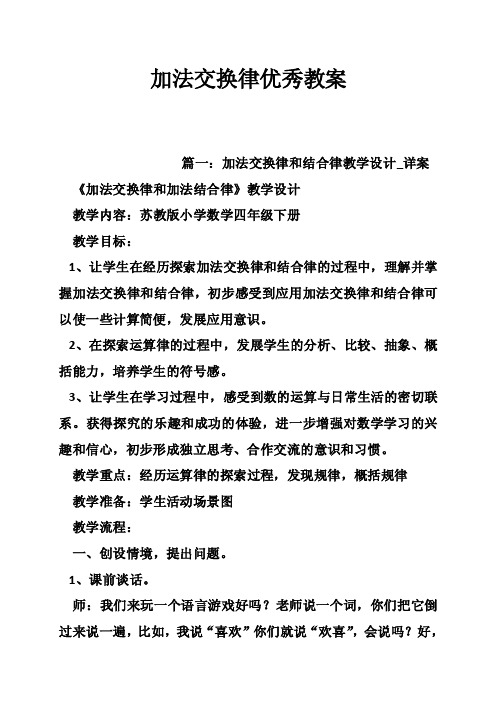 加法交换律优秀教案

篇一：加法交换律和结合律教学设计_详案

《加法交换律和加法结合律》教学设计

教学内容：苏教版小学数学四年级下册

教学目标：

1、让学生在经历探索加法交换律和结合律的过程中，理解并掌握加法交换律和结合律，初步感受到应用加法交换律和结合律可以使一些计算简便，发展应用意识。

2、在探索运算律的过程中，发展学生的分析、比较、抽象、概括能力，培养学生的符号感。

3、让学生在学习过程中，感受到数的运算与日常生活的密切联系。获得探究的乐趣和成功的体验，进一步增强对数学学习的兴趣和信心，初步形成独立思考、合作交流的意识和习惯。

教学重点：经历运算律的探索过程，发现规律，概括规律

教学准备：学生活动场景图

教学流程：

一、创设情境，提出问题。

1、课前谈话。

师：我们来玩一个语言游戏好吗？老师说一个词，你们把它倒过来说一遍，比如，我说“喜欢”你们就说“欢喜”，会说吗？好，